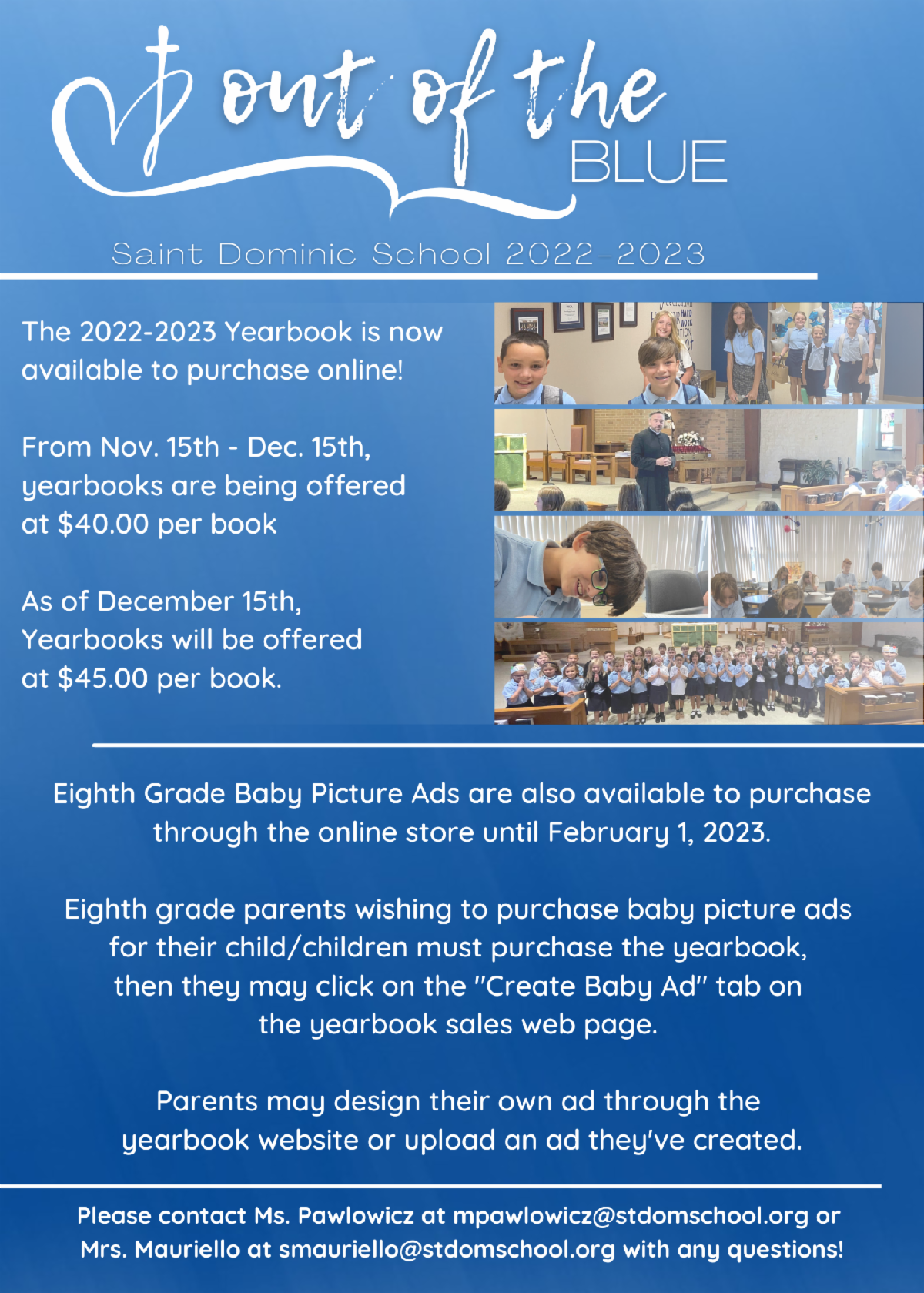 out of the
BLUE

Saint Dominic School 2022-2023

The 2022-2023 Yearbook is now available to purchase online!

From Nov. 15th - Dec. 15th, yearbooks are being offered at $40.00 per book

As of December 15th, Yearbooks will be offered at $45.00 per book.

Eighth Grade Baby Picture Ads are also available to purchase through the online store until February 1, 2023.

Eighth grade parents wishing to purchase baby picture ads for their child/children must purchase the yearbook, then they may click on the "Create Baby Ad" tab on the yearbook sales web page.

Parents may design their own ad through the yearbook website or upload an ad they've created.

Please contact Ms. Pawlowicz at mpawlowicz@stdomschool.org or Mrs. Mauriello at smauriello@stdomschool.org with any questions!